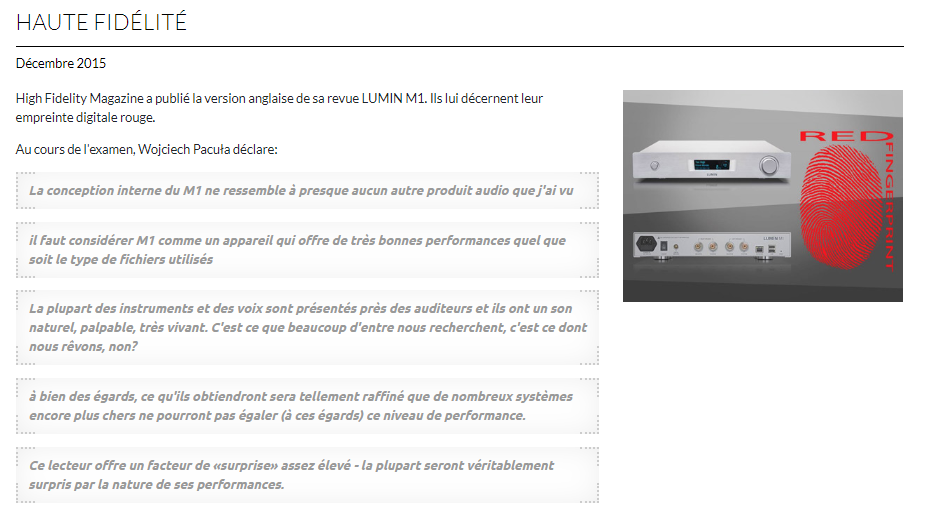 HAUTE FIDÉLITÉ

Décembre 2015

High Fidelity Magazine a publié la version anglaise de sa revue LUMIN M1. Ils lui décernent leur empreinte digitale rouge.

Au cours de l'examen, Wojciech Pacuła déclare:

La conception interne du M1 ne ressemble à presque aucun autre produit audio que j'ai vu

il faut considérer M1 comme un appareil qui offre de très bonnes performances quel que soit le type de fichiers utilisés

La plupart des instruments et des voix sont présentés près des auditeurs et ils ont un son naturel, palpable, très vivant. C'est ce que beaucoup d'entre nous recherchent, c'est ce dont nous rêvons, non?

à bien des égards, ce qu'ils obtiendront sera tellement raffiné que de nombreux systèmes encore plus chers ne pourront pas égaler (à ces égards) ce niveau de performance.

Ce lecteur offre un facteur de «surprise» assez élevé - la plupart seront véritablement surpris par la nature de ses performances.

RED FINGERPRINT

LUMIN

LUMIN M1